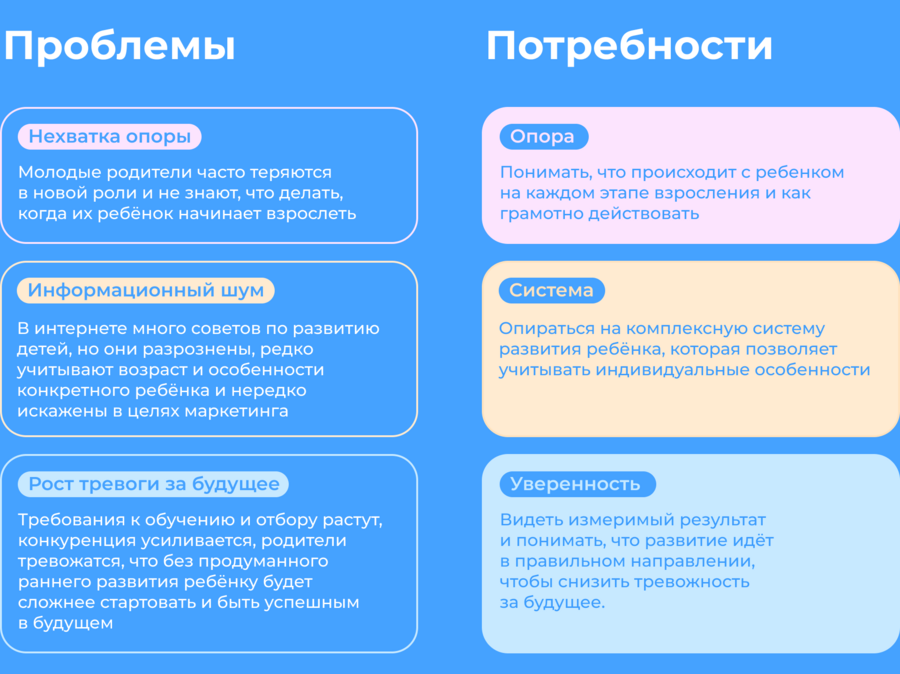 Проблемы

Нехватка опоры

Молодые родители часто теряются в новой роли и не знают, что делать, когда их ребёнок начинает взрослеть

Информационный шум

В интернете много советов по развитию детей, но они разрознены, редко учитывают возраст и особенности конкретного ребёнка и нередко искажены в целях маркетинга

Рост тревоги за будущее

Требования к обучению и отбору растут, конкуренция усиливается, родители тревожатся, что без продуманного раннего развития ребёнку будет сложнее стартовать и быть успешным в будущем

Потребности

Опора

Понимать, что происходит с ребенком на каждом этапе взросления и как грамотно действовать

Система

Опираться на комплексную систему развития ребёнка, которая позволяет учитывать индивидуальные особенности

Уверенность

Видеть измеримый результат и понимать, что развитие идёт в правильном направлении, чтобы снизить тревожность за будущее.